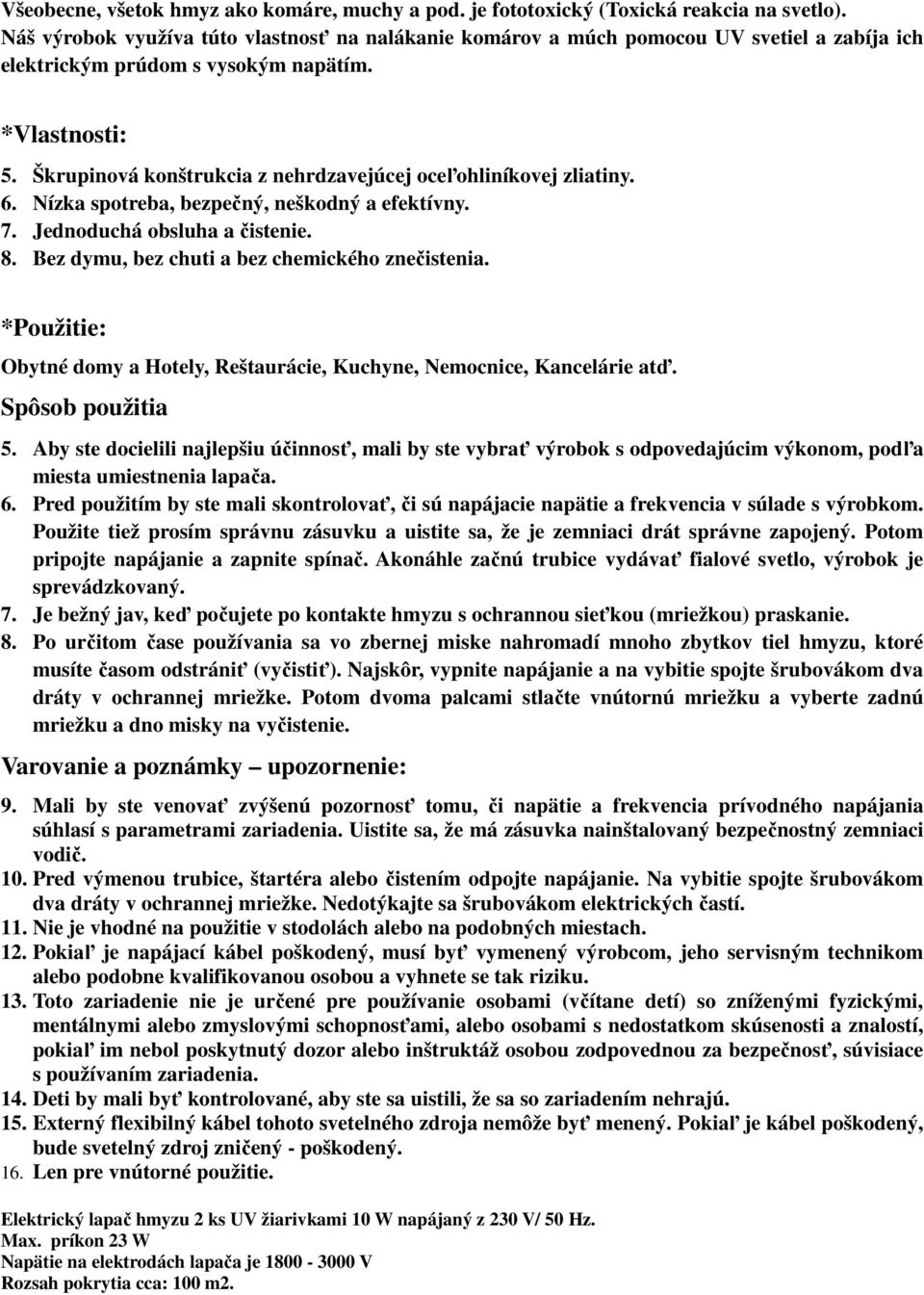 Všeobecne, všetok hmyz ako komáre, muchy a pod. je fototoxický (Toxická reakcia na svetlo). Náš výrobok využíva túto vlastnosť na nalákanie komárov a múch pomocou UV svetiel a zabíja ich elektrickým prúdom s vysokým napätím.

*Vlastnosti:

5. Škrupinová konštrukcia z nehrdzavejúcej oceľohliníkovej zliatiny.
6. Nízka spotreba, bezpečný, neškodný a efektívny.
7. Jednoduchá obsluha a čistenie.
8. Bez dymu, bez chuti a bez chemického znečistenia.

*Použitie:

Obytné domy a Hotely, Reštaurácie, Kuchyne, Nemocnice, Kancelárie atď.

Spôsob použitia

5. Aby ste docielili najlepšiu účinnosť, mali by ste vybrať výrobok s odpovedajúcim výkonom, podľa miesta umiestnenia lapača.
6. Pred použitím by ste mali skontrolovať, či sú napájacie napätie a frekvencia v súlade s výrobkom. Použite tiež prosím správnu zásuvku a uistite sa, že je zemniaci drát správne zapojený. Potom pripojte napájanie a zapnite spínač. Akonáhle začnú trubice vydávať fialové svetlo, výrobok je sprevádzkovaný.
7. Je bežný jav, keď počujete po kontakte hmyzu s ochrannou sieťkou (mriežkou) praskanie.
8. Po určitom čase používania sa vo zbernej miske nahromadí mnoho zbytkov tiel hmyzu, ktoré musíte časom odstrániť (vyčistiť). Najskôr, vypnite napájanie a na vybitie spojte šrubovákom dva dráty v ochrannej mriežke. Potom dvoma palcami stlačte vnútornú mriežku a vyberte zadnú mriežku a dno misky na vyčistenie.

Varovanie a poznámky – upozornenie:

9. Mali by ste venovať zvýšenú pozornosť tomu, či napätie a frekvencia prívodného napájania súhlasí s parametrami zariadenia. Uistite sa, že má zásuvka nainštalovaný bezpečnostný zemniaci vodič.
10. Pred výmenou trubice, štartéra alebo čistením odpojte napájanie. Na vybitie spojte šrubovákom dva dráty v ochrannej mriežke. Nedotýkajte sa šrubovákom elektrických častí.
11. Nie je vhodné na použitie v stodolách alebo na podobných miestach.
12. Pokiaľ je napájací kábel poškodený, musí byť vymenený výrobcom, jeho servisným technikom alebo podobne kvalifikovanou osobou a vyhnete se tak riziku.
13. Toto zariadenie nie je určené pre používanie osobami (včítane detí) so zníženými fyzickými, mentálnymi alebo zmyslovými schopnosťami, alebo osobami s nedostatkom skúsenosti a znalostí, pokiaľ im nebol poskytnutý dozor alebo inštruktáž osobou zodpovednou za bezpečnosť, súvisiace s používaním zariadenia.
14. Deti by mali byť kontrolované, aby ste sa uistili, že sa so zariadením nehrajú.
15. Externý flexibilný kábel tohoto svetelného zdroja nemôže byť menený. Pokiaľ je kábel poškodený, bude svetelný zdroj zničený - poškodený.
16. Len pre vnútorné použitie.

Elektrický lapač hmyzu 2 ks UV žiarivkami 10 W napájaný z 230 V/ 50 Hz.
Max. príkon 23 W
Napätie na elektrodách lapača je 1800 - 3000 V
Rozsah pokrytia cca: 100 m2.